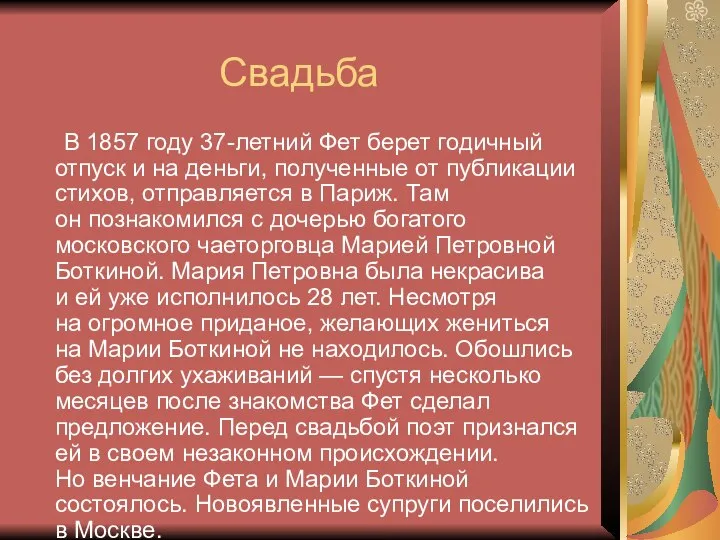 Свадьба

В 1857 году 37-летний Фет берет годичный отпуск и на деньги, полученные от публикации стихов, отправляется в Париж. Там он познакомился с дочерью богатого московского чаеторговца Марией Петровной Боткиной. Мария Петровна была некрасива и ей уже исполнилось 28 лет. Несмотря на огромное приданое, желающих жениться на Марии Боткиной не находилось. Обошлись без долгих ухаживаний — спустя несколько месяцев после знакомства Фет сделал предложение. Перед свадьбой поэт признался ей в своем незаконном происхождении.
Но венчание Фета и Марии Боткиной состоялось. Новоявленные супруги поселились в Москве.